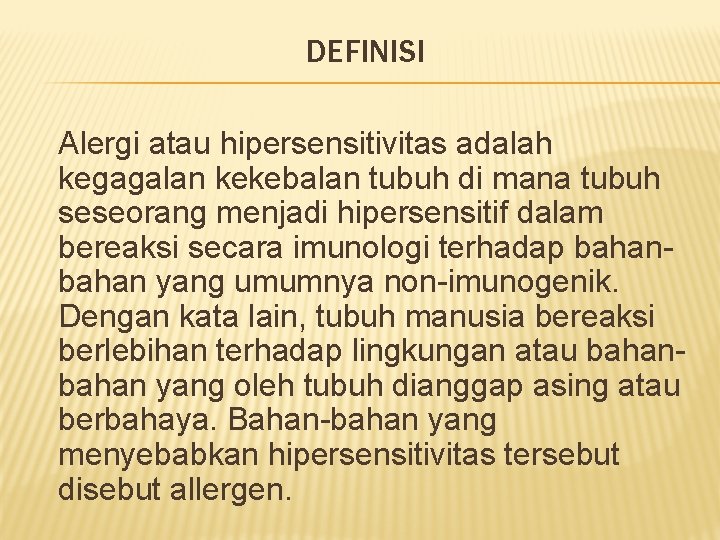 DEFINISI

Alergi atau hipersensitivitas adalah kegagalan kekebalan tubuh di mana tubuh seseorang menjadi hipersensitif dalam bereaksi secara imunologi terhadap bahan-bahan yang umumnya non-imunogenik. Dengan kata lain, tubuh manusia bereaksi berlebihan terhadap lingkungan atau bahan-bahan yang oleh tubuh dianggap asing atau berbahaya. Bahan-bahan yang menyebabkan hipersensitivitas tersebut disebut allergen.